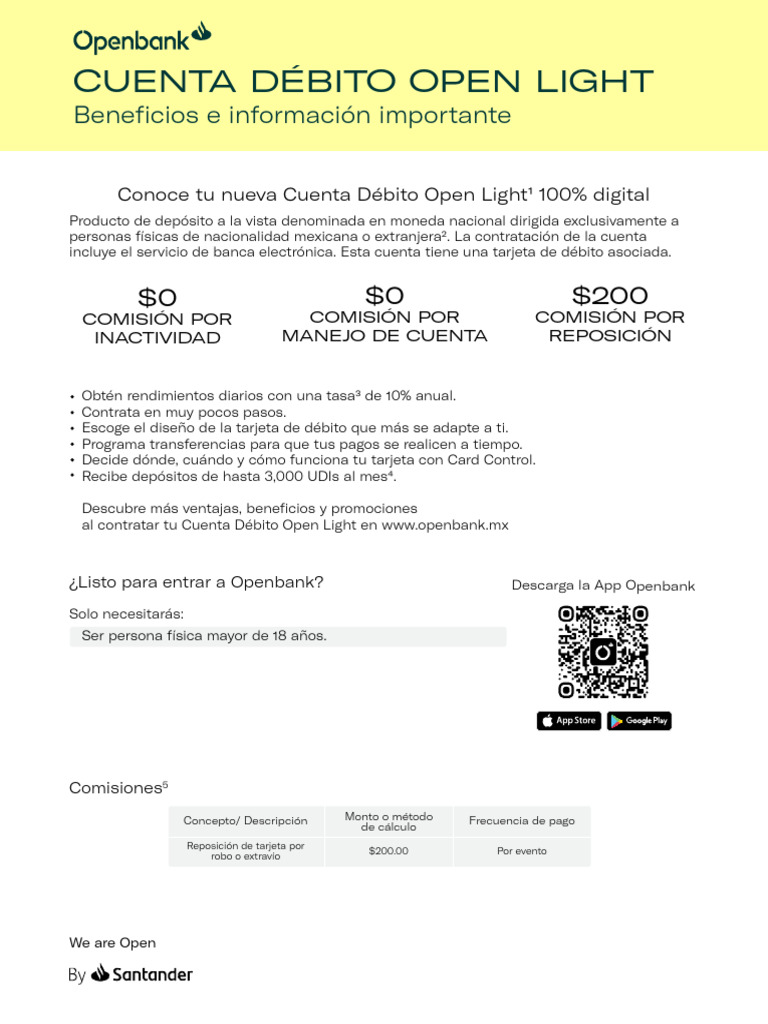 Openbank

CUENTA DÉBITO OPEN LIGHT

Beneficios e información importante

Conoce tu nueva Cuenta Débito Open Light$^{1}$ 100% digital

Producto de depósito a la vista denominada en moneda nacional dirigida exclusivamente a personas físicas de nacionalidad mexicana o extranjera$^{2}$. La contratación de la cuenta incluye el servicio de banca electrónica. Esta cuenta tiene una tarjeta de débito asociada.

$0
COMISIÓN POR INACTIVIDAD

$0
COMISIÓN POR MANEJO DE CUENTA

$200
COMISIÓN POR REPOSICIÓN

• Obtén rendimientos diarios con una tasa$^{3}$ de 10% anual.
• Contrata en muy pocos pasos.
• Escoge el diseño de la tarjeta de débito que más se adapte a ti.
• Programa transferencias para que tus pagos se realicen a tiempo.
• Decide dónde, cuándo y cómo funciona tu tarjeta con Card Control.
• Recibe depósitos de hasta 3,000 UDIs al mes$^{4}$.

Descubre más ventajas, beneficios y promociones al contratar tu Cuenta Débito Open Light en www.openbank.mx

¿Listo para entrar a Openbank?

Solo necesitarás:
Ser persona física mayor de 18 años.

Descarga la App Openbank

App Store
Google Play

Comisiones$^{5}$

| Concepto/ Descripción | Monto o método de cálculo | Frecuencia de pago |
|---|---|---|
| Reposición de tarjeta por robo o extravío | $200.00 | Por evento |

We are Open

By Santander